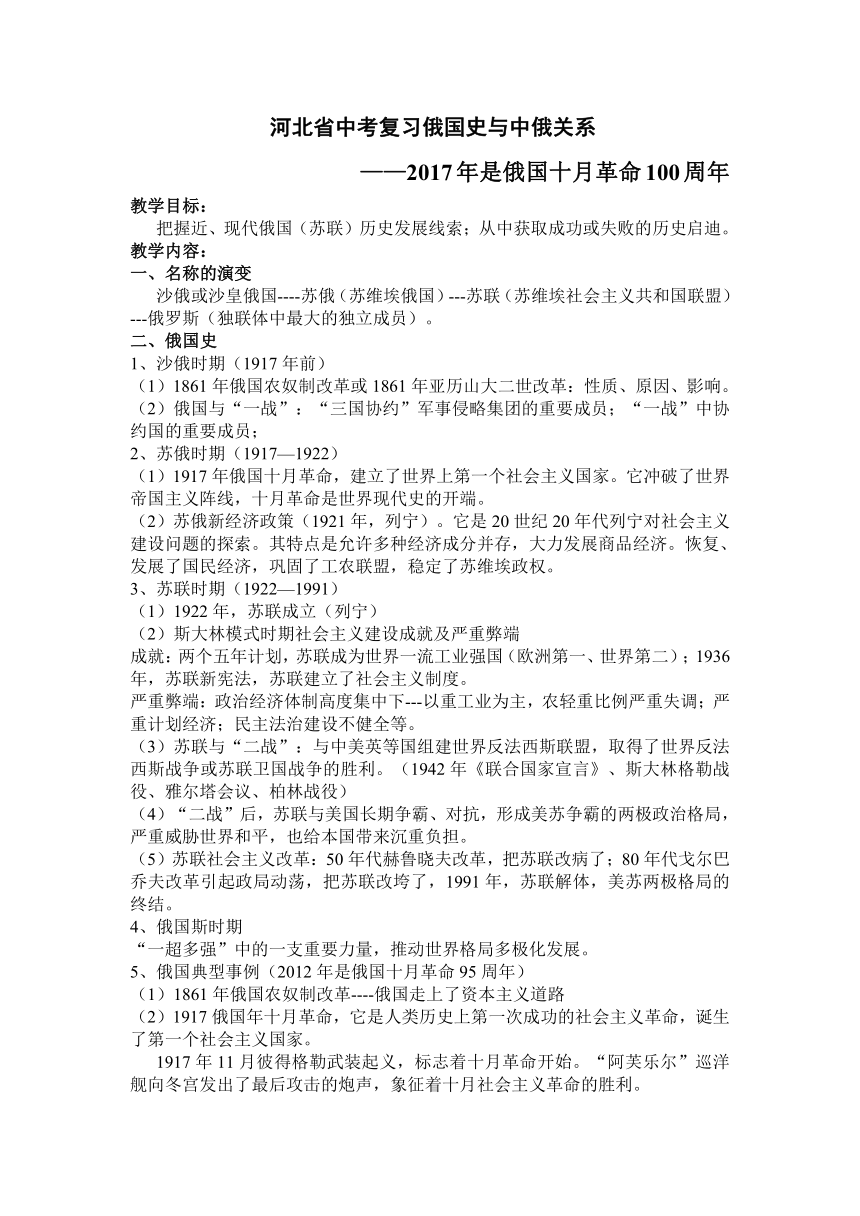 河北省中考复习俄国史与中俄关系

——2017年是俄国十月革命100周年

教学目标：

把握近、现代俄国（苏联）历史发展线索；从中获取成功或失败的历史启迪。

教学内容：

一、名称的演变

沙俄或沙皇俄国----苏俄（苏维埃俄国）---苏联（苏维埃社会主义共和国联盟）---俄罗斯（独联体中最大的独立成员）。

二、俄国史

1、沙俄时期（1917年前）

（1）1861年俄国农奴制改革或1861年亚历山大二世改革：性质、原因、影响。

（2）俄国与“一战”：“三国协约”军事侵略集团的重要成员；“一战”中协约国的重要成员；

2、苏俄时期（1917—1922）

（1）1917年俄国十月革命，建立了世界上第一个社会主义国家。它冲破了世界帝国主义阵线，十月革命是世界现代史的开端。

（2）苏俄新经济政策（1921年，列宁）。它是20世纪20年代列宁对社会主义建设问题的探索。其特点是允许多种经济成分并存，大力发展商品经济。恢复、发展了国民经济，巩固了工农联盟，稳定了苏维埃政权。

3、苏联时期（1922—1991）

（1）1922年，苏联成立（列宁）

（2）斯大林模式时期社会主义建设成就及严重弊端

成就：两个五年计划，苏联成为世界一流工业强国（欧洲第一、世界第二）；1936年，苏联新宪法，苏联建立了社会主义制度。

严重弊端：政治经济体制高度集中下---以重工业为主，农轻重比例严重失调；严重计划经济；民主法治建设不健全等。

（3）苏联与“二战”：与中美英等国组建世界反法西斯联盟，取得了世界反法西斯战争或苏联卫国战争的胜利。（1942年《联合国家宣言》、斯大林格勒战役、雅尔塔会议、柏林战役）

（4）“二战”后，苏联与美国长期争霸、对抗，形成美苏争霸的两极政治格局，严重威胁世界和平，也给本国带来沉重负担。

（5）苏联社会主义改革：50年代赫鲁晓夫改革，把苏联改病了；80年代戈尔巴乔夫改革引起政局动荡，把苏联改垮了，1991年，苏联解体，美苏两极格局的终结。

4、俄国斯时期

“一超多强”中的一支重要力量，推动世界格局多极化发展。

5、俄国典型事例（2012年是俄国十月革命95周年）

（1）1861年俄国农奴制改革----俄国走上了资本主义道路

（2）1917俄国年十月革命，它是人类历史上第一次成功的社会主义革命，诞生了第一个社会主义国家。

1917年11月彼得格勒武装起义，标志着十月革命开始。“阿芙乐尔”巡洋舰向冬宫发出了最后攻击的炮声，象征着十月社会主义革命的胜利。